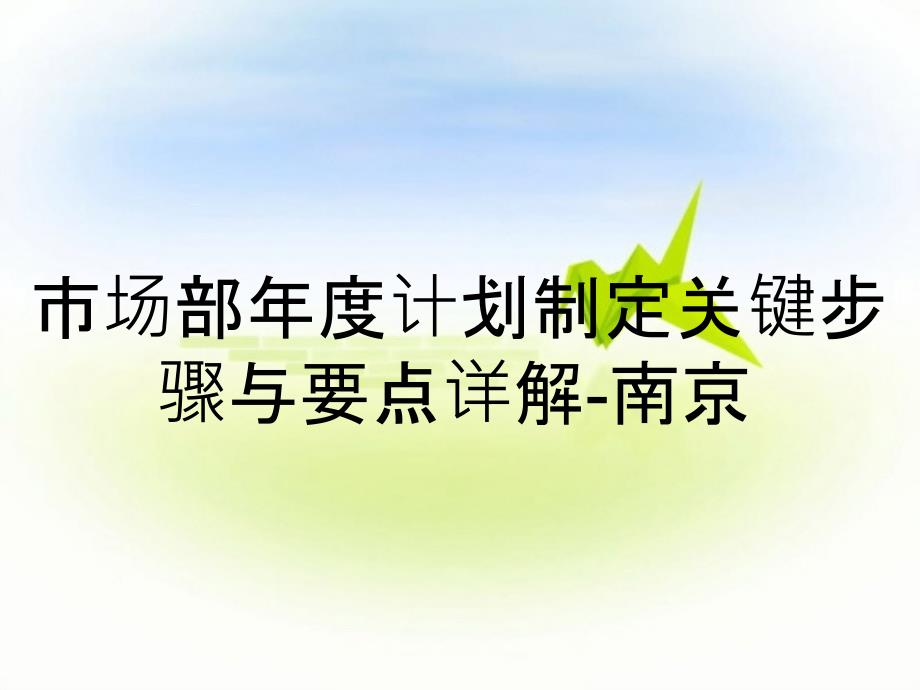 市场部年度计划制定关键步骤与要点详解-南京